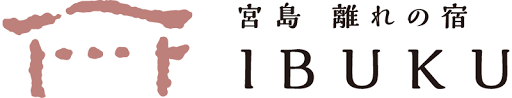 宮島 離れの宿
IBUKU